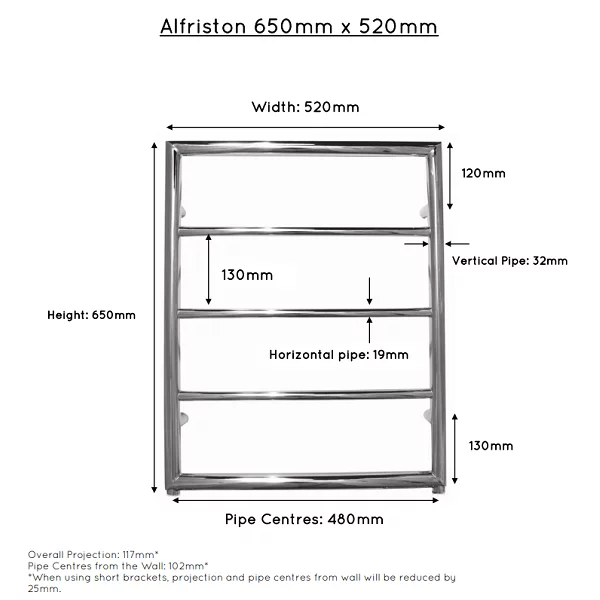 Alfriston 650mm x 520mm

Width: 520mm

120mm

Vertical Pipe: 32mm

130mm

Height: 650mm

Horizontal pipe: 19mm

130mm

Pipe Centres: 480mm

Overall Projection: 117mm*
Pipe Centres from the Wall: 102mm*
*When using short brackets, projection and pipe centres from wall will be reduced by 25mm.